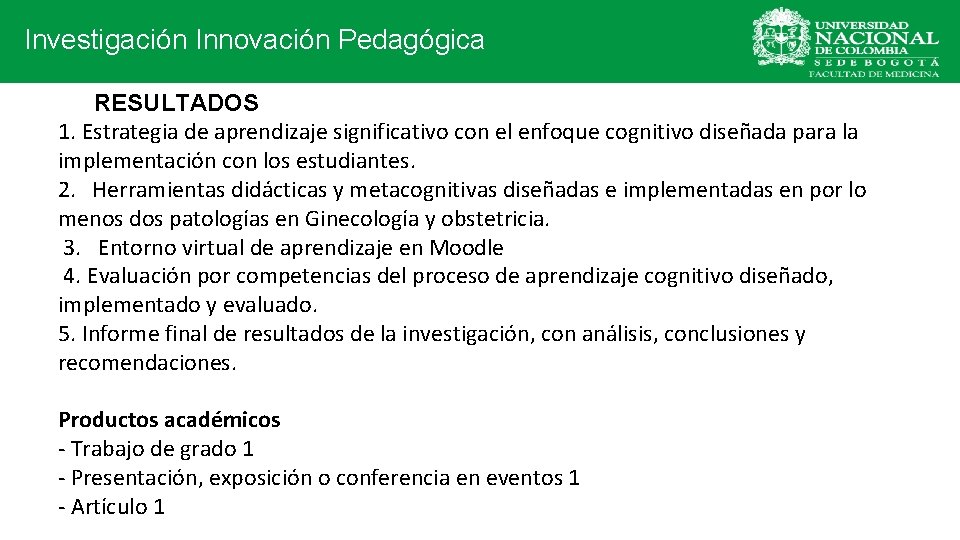 Investigación Innovación Pedagógica

UNIVERSIDAD NACIONAL DE COLOMBIA
SEDE BOGOTÁ
FACULTAD DE MEDICINA

RESULTADOS
1. Estrategia de aprendizaje significativo con el enfoque cognitivo diseñada para la implementación con los estudiantes.
2. Herramientas didácticas y metacognitivas diseñadas e implementadas en por lo menos dos patologías en Ginecología y obstetricia.
3. Entorno virtual de aprendizaje en Moodle
4. Evaluación por competencias del proceso de aprendizaje cognitivo diseñado, implementado y evaluado.
5. Informe final de resultados de la investigación, con análisis, conclusiones y recomendaciones.

Productos académicos
- Trabajo de grado 1
- Presentación, exposición o conferencia en eventos 1
- Artículo 1